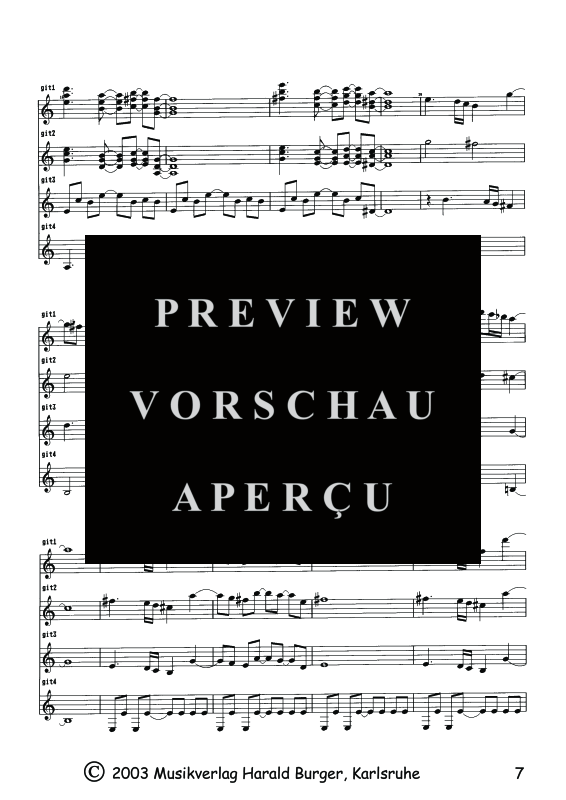 git1
git2
git3
git4

PREVIEW
VORSCHAU
APERÇU

git1
git2
git3
git4

git1
git2
git3
git4

© 2003 Musikverlag Harald Burger, Karlsruhe 7